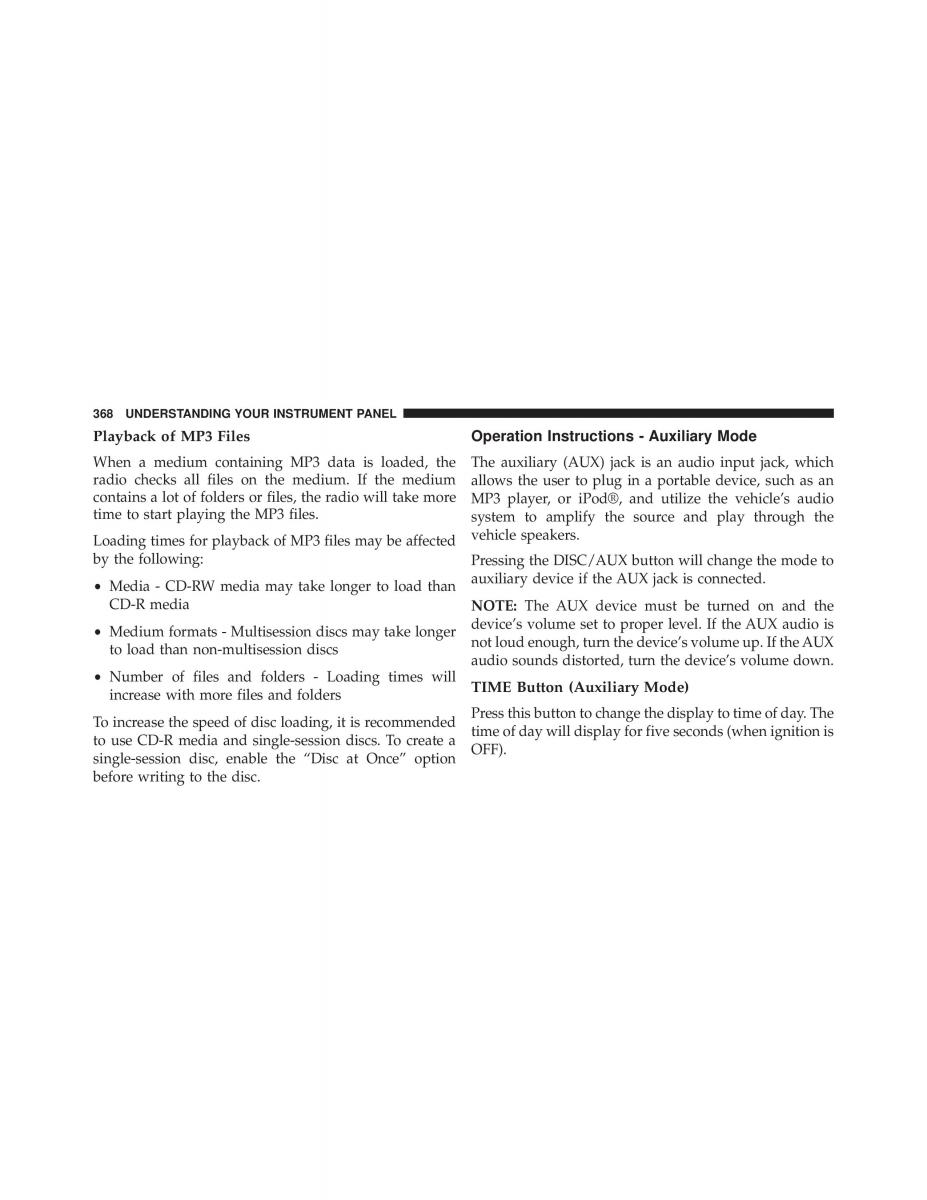 368 UNDERSTANDING YOUR INSTRUMENT PANEL

Playback of MP3 Files

When a medium containing MP3 data is loaded, the radio checks all files on the medium. If the medium contains a lot of folders or files, the radio will take more time to start playing the MP3 files.

Loading times for playback of MP3 files may be affected by the following:

• Media - CD-RW media may take longer to load than CD-R media

• Medium formats - Multisession discs may take longer to load than non-multisession discs

• Number of files and folders - Loading times will increase with more files and folders

To increase the speed of disc loading, it is recommended to use CD-R media and single-session discs. To create a single-session disc, enable the “Disc at Once” option before writing to the disc.

Operation Instructions - Auxiliary Mode

The auxiliary (AUX) jack is an audio input jack, which allows the user to plug in a portable device, such as an MP3 player, or iPod®, and utilize the vehicle’s audio system to amplify the source and play through the vehicle speakers.

Pressing the DISC/AUX button will change the mode to auxiliary device if the AUX jack is connected.

NOTE: The AUX device must be turned on and the device’s volume set to proper level. If the AUX audio is not loud enough, turn the device’s volume up. If the AUX audio sounds distorted, turn the device’s volume down.

TIME Button (Auxiliary Mode)

Press this button to change the display to time of day. The time of day will display for five seconds (when ignition is OFF).